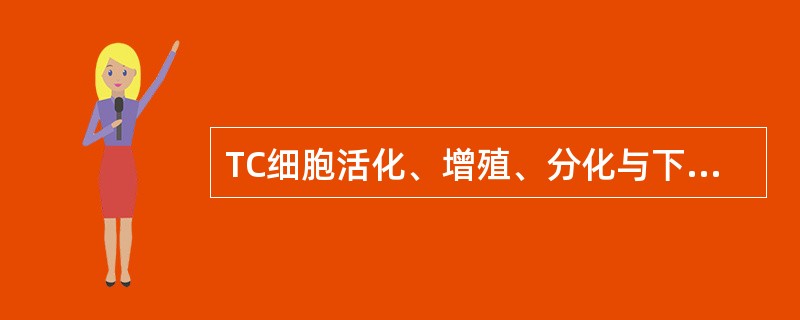 TC细胞活化、增殖、分化与下...